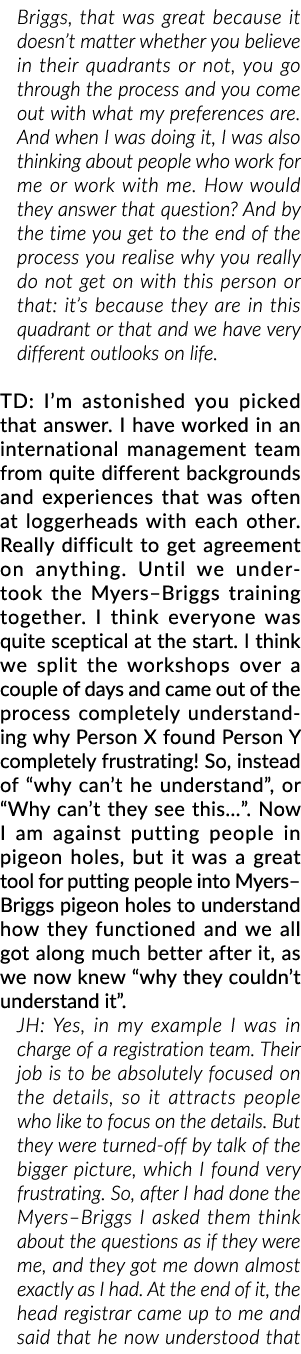 Briggs, that was great because it doesn't matter whether you believe in their quadrants or not, you go through the process and you come out with what my preferences are. And when I was doing it, I was also thinking about people who work for me or work with me. How would they answer that question? And by the time you get to the end of the process you realise why you really do not get on with this person or that: it's because they are in this quadrant or that and we have very different outlooks on life.

TD: I'm astonished you picked that answer. I have worked in an international management team from quite different backgrounds and experiences that was often at loggerheads with each other. Really difficult to get agreement on anything. Until we undertook the Myers–Briggs training together. I think everyone was quite sceptical at the start. I think we split the workshops over a couple of days and came out of the process completely understanding why Person X found Person Y completely frustrating! So, instead of "why can't he understand", or "Why can't they see this…". Now I am against putting people in pigeon holes, but it was a great tool for putting people into Myers–Briggs pigeon holes to understand how they functioned and we all got along much better after it, as we now knew "why they couldn't understand it".

JH: Yes, in my example I was in charge of a registration team. Their job is to be absolutely focused on the details, so it attracts people who like to focus on the details. But they were turned-off by talk of the bigger picture, which I found very frustrating. So, after I had done the Myers–Briggs I asked them think about the questions as if they were me, and they got me down almost exactly as I had. At the end of it, the head registrar came up to me and said that he now understood that